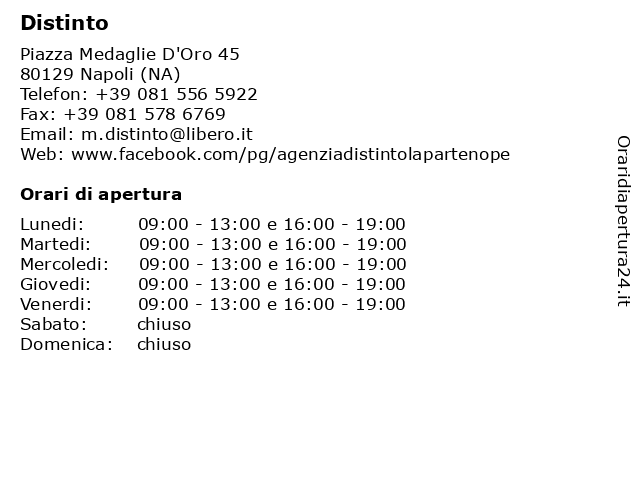 Distinto

Piazza Medaglie D'Oro 45
80129 Napoli (NA)
Telefon: +39 081 556 5922
Fax: +39 081 578 6769
Email: m.distinto@libero.it
Web: www.facebook.com/pg/agenziadistintolapartenope

Orari di apertura

| | |
|---|---|
| Lunedi: | 09:00 - 13:00 e 16:00 - 19:00 |
| Martedi: | 09:00 - 13:00 e 16:00 - 19:00 |
| Mercoledi: | 09:00 - 13:00 e 16:00 - 19:00 |
| Giovedi: | 09:00 - 13:00 e 16:00 - 19:00 |
| Venerdi: | 09:00 - 13:00 e 16:00 - 19:00 |
| Sabato: | chiuso |
| Domenica: | chiuso |

Oraridiapertura24.it